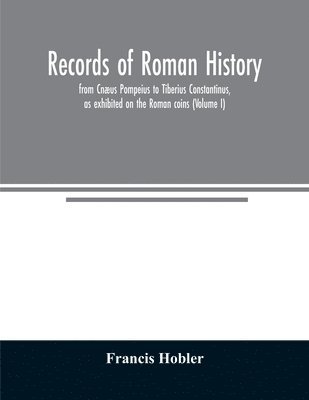 Records of Roman History

from Cnæus Pompeius to Tiberius Constantinus, as exhibited on the Roman coins (Volume I)

Francis Hobler